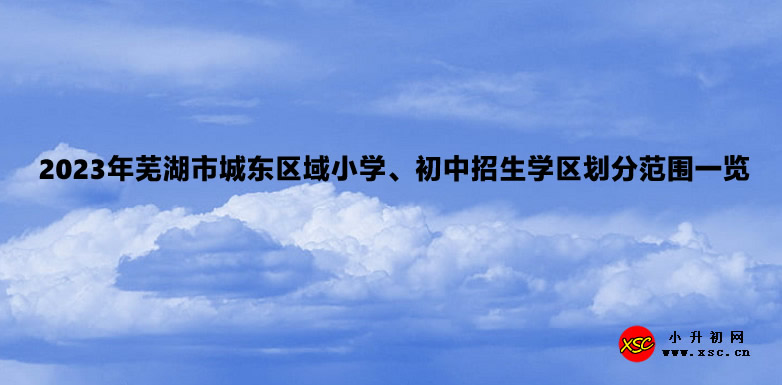 2023年芜湖市城东区域小学、初中招生学区划分范围一览

XSC 小升初网 www.xsc.cn